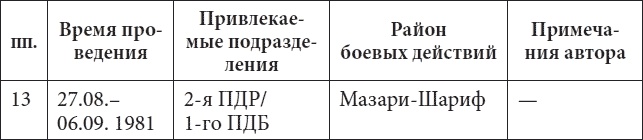 | пп. | Время проведения | Привлекаемые подразделения | Район боевых действий | Примечания автора |
|---|---|---|---|---|
| 13 | 27.08.– 06.09. 1981 | 2-я ПДР/ 1-го ПДБ | Мазари-Шариф | — |